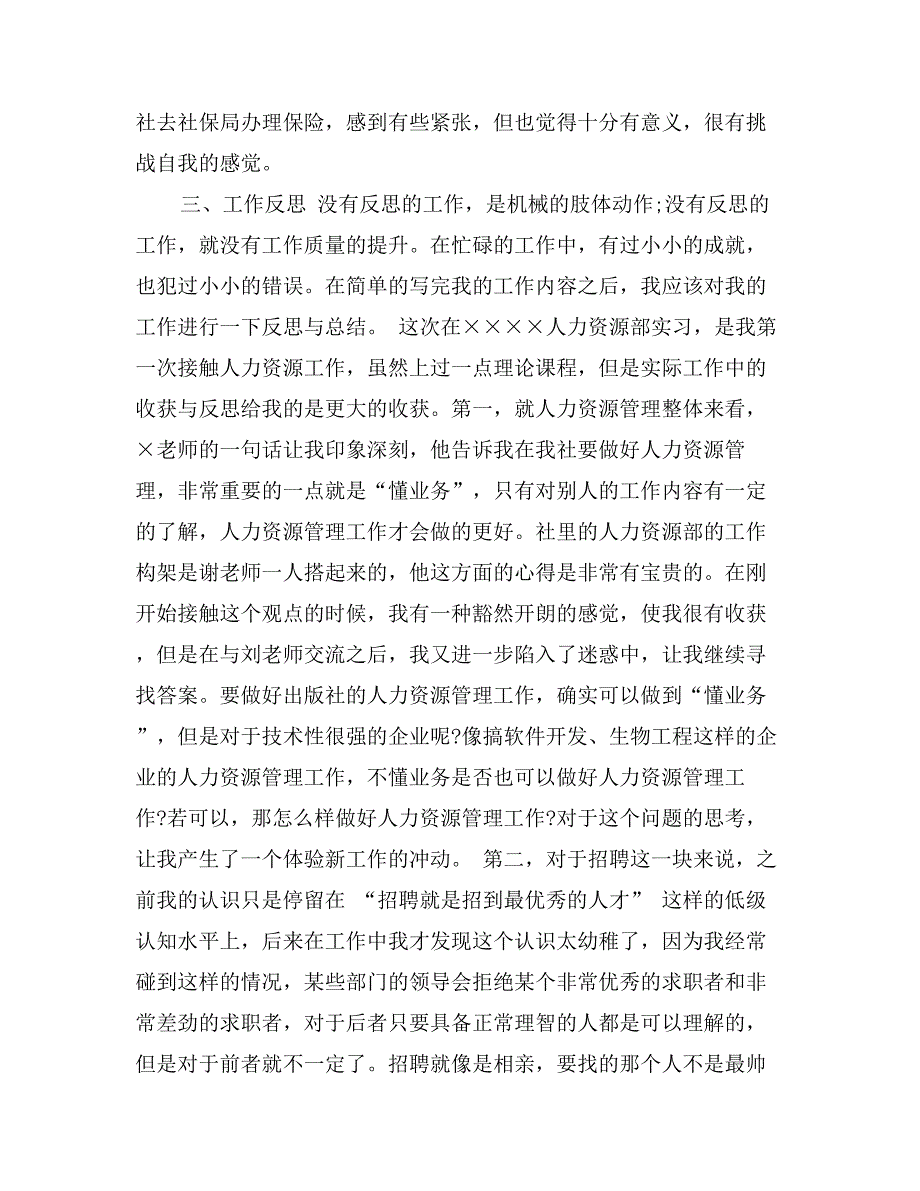 社去社保局办理保险，感到有些紧张，但也觉得十分有意义，很有挑战自我的感觉。

三、工作反思 没有反思的工作，是机械的肢体动作;没有反思的工作，就没有工作质量的提升。在忙碌的工作中，有过小小的成就，也犯过小小的错误。在简单的写完我的工作内容之后，我应该对我的工作进行一下反思与总结。 这次在××××人力资源部实习，是我第一次接触人力资源工作，虽然上过一点理论课程，但是实际工作中的收获与反思给我的是更大的收获。第一，就人力资源管理整体来看，×老师的一句话让我印象深刻，他告诉我在我社要做好人力资源管理，非常重要的一点就是“懂业务”，只有对别人的工作内容有一定的了解，人力资源管理工作才会做的更好。社里的人力资源部的工作构架是谢老师一人搭起来的，他这方面的心得是非常有宝贵的。在刚开始接触这个观点的时候，我有一种豁然开朗的感觉，使我很有收获，但是在与刘老师交流之后，我又进一步陷入了迷惑中，让我继续寻找答案。要做好出版社的人力资源管理工作，确实可以做到“懂业务”，但是对于技术性很强的企业呢?像搞软件开发、生物工程这样的企业的人力资源管理工作，不懂业务是否也可以做好人力资源管理工作?若可以，那怎么样做好人力资源管理工作?对于这个问题的思考，让我产生了一个体验新工作的冲动。 第二，对于招聘这一块来说，之前我的认识只是停留在 “招聘就是招到最优秀的人才” 这样的低级认知水平上，后来在工作中我才发现这个认识太幼稚了，因为我经常碰到这样的情况，某些部门的领导会拒绝某个非常优秀的求职者和非常差劲的求职者，对于后者只要具备正常理智的人都是可以理解的，但是对于前者就不一定了。招聘就像是相亲，要找的那个人不是最帅